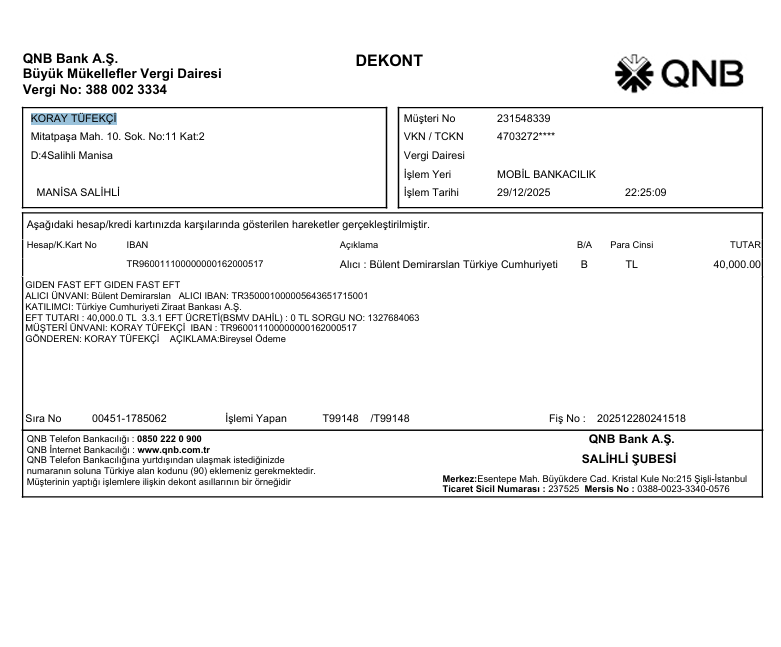 QNB Bank A.Ş.
Büyük Mükellefler Vergi Dairesi
Vergi No: 388 002 3334

DEKONT

QNB

KORAY TÜFEKÇİ
Mitatpaşa Mah. 10. Sok. No:11 Kat:2
D:4Salihli Manisa

MANİSA SALİHLİ

Müşteri No 231548339
VKN / TCKN 4703272****
Vergi Dairesi
İşlem Yeri MOBİL BANKACILIK
İşlem Tarihi 29/12/2025 22:25:09

Aşağıdaki hesap/kredi kartınızda karşılarında gösterilen hareketler gerçekleştirilmiştir.

| Hesap/K.Kart No | IBAN | Açıklama | B/A | Para Cinsi | TUTAR |
|---|---|---|---|---|---|
| | TR960011100000000162000517 | Alıcı : Bülent Demirarslan Türkiye Cumhuriyeti | B | TL | 40,000.00 |

GIDEN FAST EFT GIDEN FAST EFT
ALICI ÜNVANI: Bülent Demirarslan ALICI IBAN: TR350001000005643651715001
KATILIMCI: Türkiye Cumhuriyeti Ziraat Bankası A.Ş.
EFT TUTARI : 40,000.0 TL 3.3.1 EFT ÜCRETİ(BSMV DAHİL) : 0 TL SORGU NO: 1327684063
MÜŞTERİ ÜNVANI: KORAY TÜFEKÇİ IBAN : TR960011100000000162000517
GÖNDEREN: KORAY TÜFEKÇİ AÇIKLAMA:Bireysel Ödeme

Sıra No 00451-1785062 İşlemi Yapan T99148 /T99148 Fiş No : 202512280241518

QNB Telefon Bankacılığı : 0850 222 0 900
QNB İnternet Bankacılığı : www.qnb.com.tr
QNB Telefon Bankacılığına yurtdışından ulaşmak istediğinizde numaranın soluna Türkiye alan kodunu (90) eklemeniz gerekmektedir.
Müşterinin yaptığı işlemlere ilişkin dekont asıllarının bir örneğidir

QNB Bank A.Ş.
SALİHLİ ŞUBESİ
Merkez:Esentepe Mah. Büyükdere Cad. Kristal Kule No:215 Şişli-İstanbul
Ticaret Sicil Numarası : 237525 Mersis No : 0388-0023-3340-0576